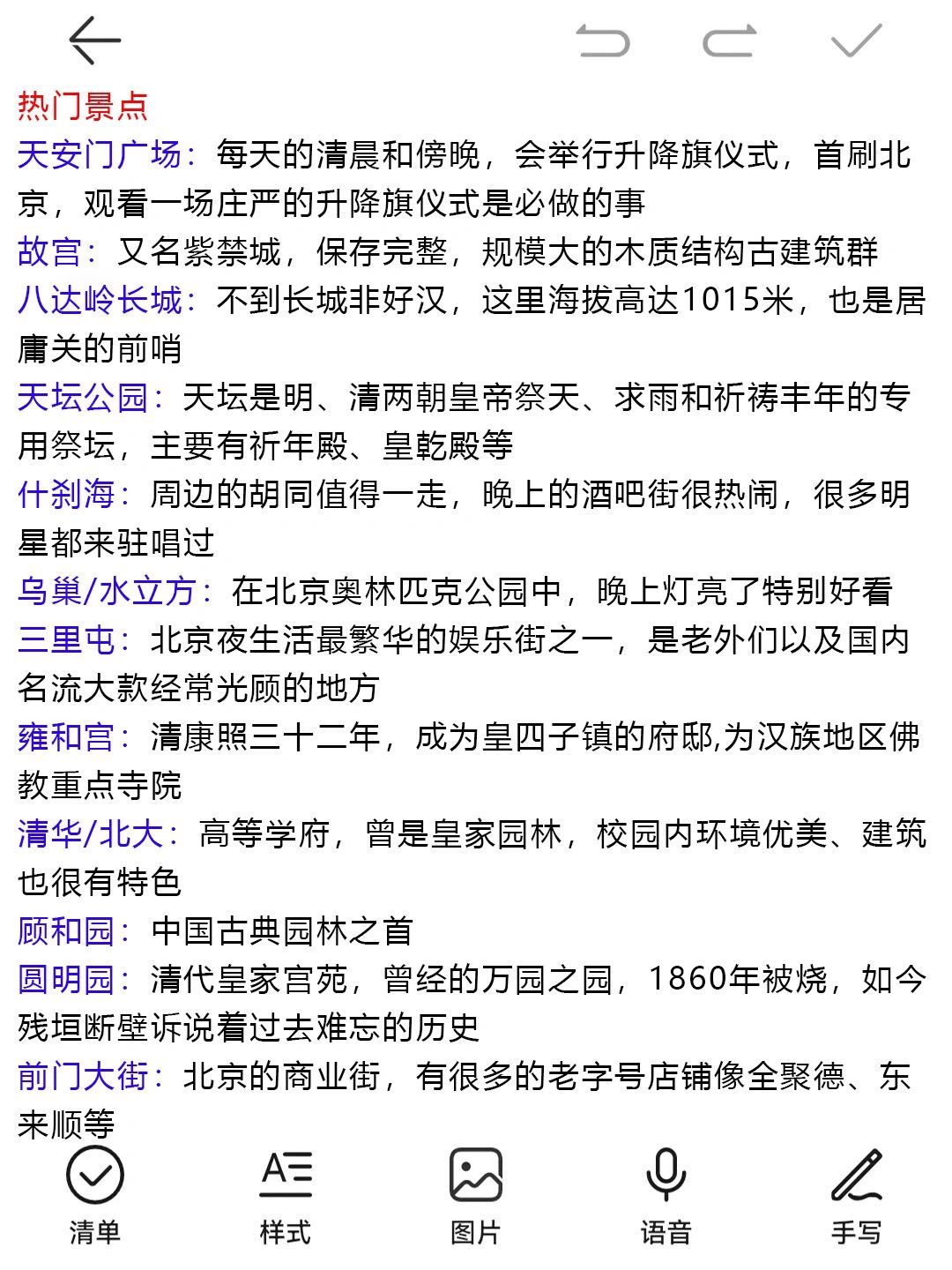 热门景点
天安门广场：每天的清晨和傍晚，会举行升降旗仪式，首刷北京，观看一场庄严的升降旗仪式是必做的事
故宫：又名紫禁城，保存完整，规模大的木质结构古建筑群
八达岭长城：不到长城非好汉，这里海拔高达1015米，也是居庸关的前哨
天坛公园：天坛是明、清两朝皇帝祭天、求雨和祈祷丰年的专用祭坛，主要有祈年殿、皇乾殿等
什刹海：周边的胡同值得一走，晚上的酒吧街很热闹，很多明星都来驻唱过
鸟巢/水立方：在北京奥林匹克公园中，晚上灯亮了特别好看
三里屯：北京夜生活最繁华的娱乐街之一，是老外们以及国内名流大款经常光顾的地方
雍和宫：清康熙三十二年，成为皇四子镇的府邸,为汉族地区佛教重点寺院
清华/北大：高等学府，曾是皇家园林，校园内环境优美、建筑也很有特色
颐和园：中国古典园林之首
圆明园：清代皇家宫苑，曾经的万园之园，1860年被烧，如今残垣断壁诉说着过去难忘的历史
前门大街：北京的商业街，有很多的老字号店铺像全聚德、东来顺等

清单 样式 图片 语音 手写